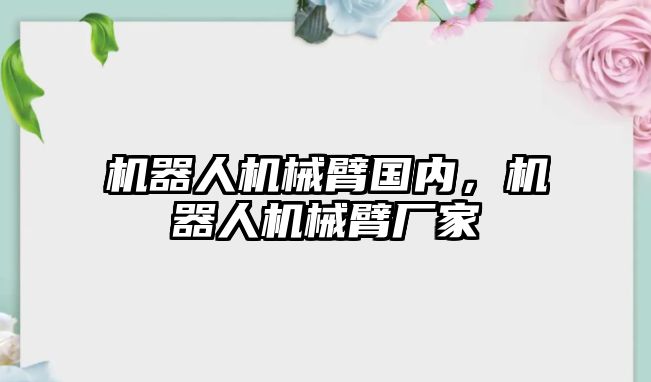 机器人机械臂国内，机器人机械臂厂家